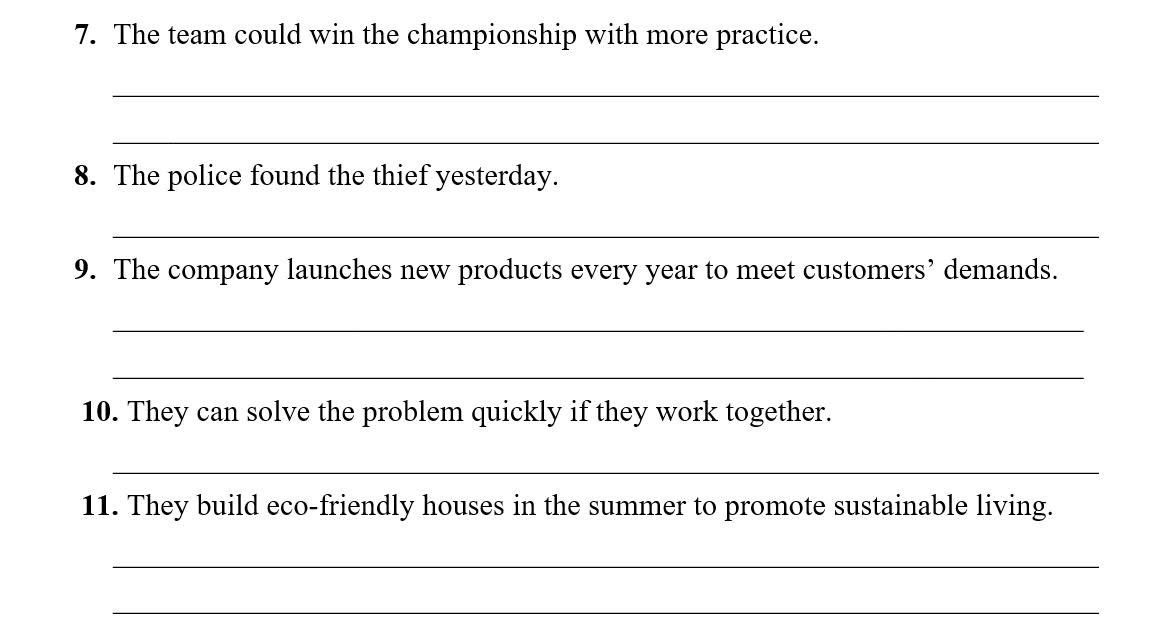 7. The team could win the championship with more practice.

____

____

8. The police found the thief yesterday.

____

9. The company launches new products every year to meet customers' demands.

____

____

10. They can solve the problem quickly if they work together.

____

11. They build eco-friendly houses in the summer to promote sustainable living.

____

____